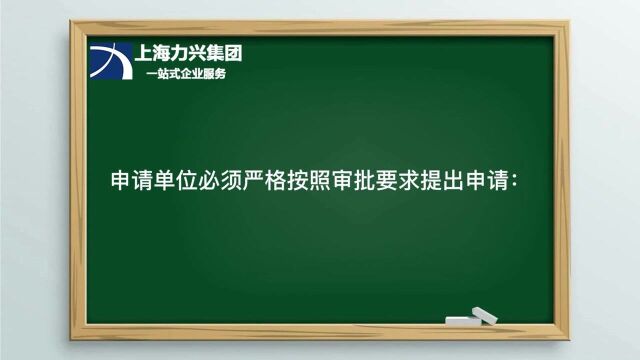 上海力兴集团
一站式企业服务

申请单位必须严格按照审批要求提出申请：